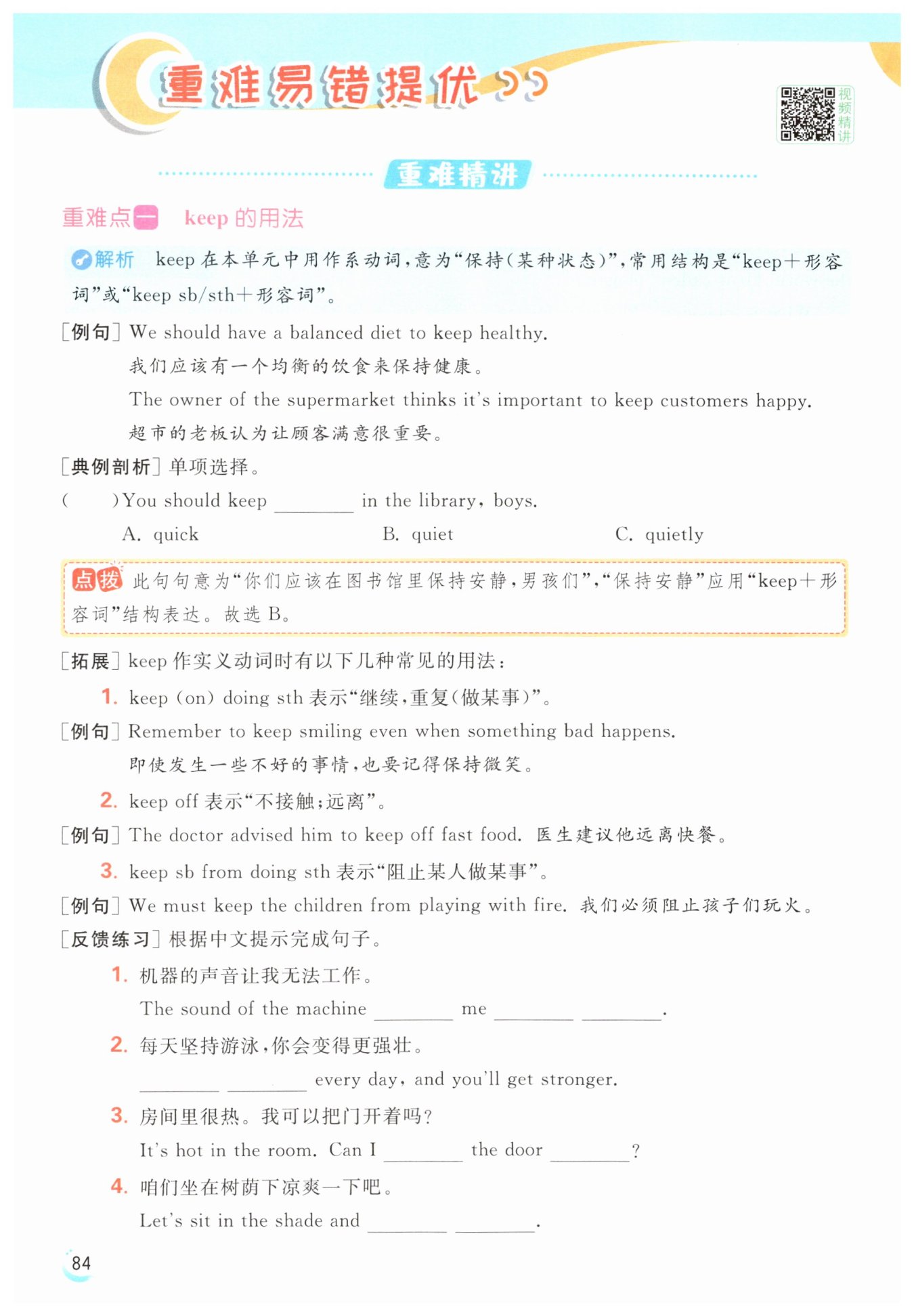 重难易错提优

视频精讲

重难精讲

重难点一 keep 的用法

解析 keep 在本单元中用作系动词，意为“保持(某种状态)”，常用结构是“keep＋形容词”或“keep sb/sth＋形容词”。

[例句] We should have a balanced diet to keep healthy.
我们应该有一个均衡的饮食来保持健康。
The owner of the supermarket thinks it's important to keep customers happy.
超市的老板认为让顾客满意很重要。

[典例剖析] 单项选择。

(　　)You should keep ________ in the library, boys.
A. quick　　B. quiet　　C. quietly

点拨 此句句意为“你们应该在图书馆里保持安静，男孩们”，“保持安静”应用“keep＋形容词”结构表达。故选 B。

[拓展] keep 作实义动词时有以下几种常见的用法：
1. keep (on) doing sth 表示“继续，重复(做某事)”。
[例句] Remember to keep smiling even when something bad happens.
即使发生一些不好的事情，也要记得保持微笑。
2. keep off 表示“不接触；远离”。
[例句] The doctor advised him to keep off fast food. 医生建议他远离快餐。
3. keep sb from doing sth 表示“阻止某人做某事”。
[例句] We must keep the children from playing with fire. 我们必须阻止孩子们玩火。

[反馈练习] 根据中文提示完成句子。
1. 机器的声音让我无法工作。
The sound of the machine ________ me ________ ________.
2. 每天坚持游泳，你会变得更强壮。
________ ________ every day, and you'll get stronger.
3. 房间里很热。我可以把门开着吗？
It's hot in the room. Can I ________ the door ________?
4. 咱们坐在树荫下凉爽一下吧。
Let's sit in the shade and ________ ________.

84